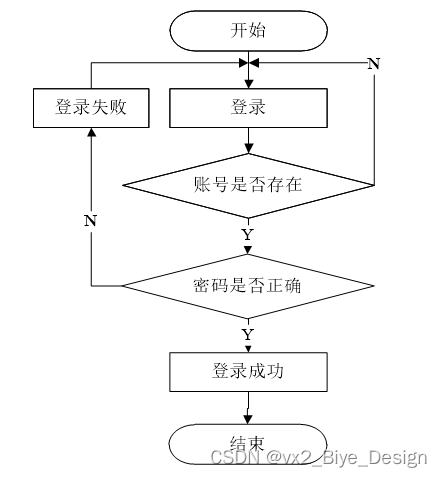 开始

N

登录失败

登录

账号是否存在

N

Y

密码是否正确

Y

登录成功

结束

CSDN @vx2_Biye_Design